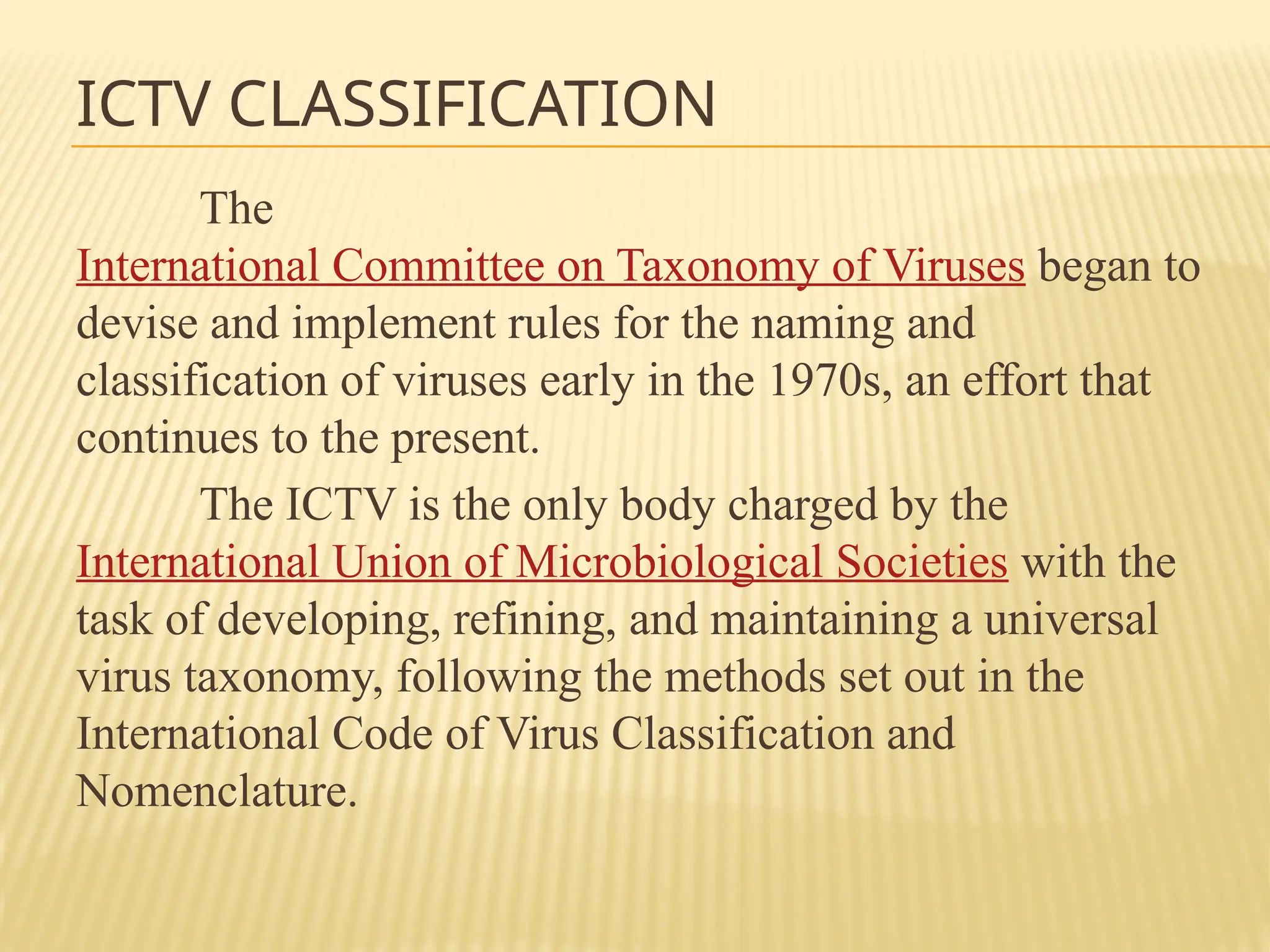 ICTV CLASSIFICATION

The International Committee on Taxonomy of Viruses began to devise and implement rules for the naming and classification of viruses early in the 1970s, an effort that continues to the present.

The ICTV is the only body charged by the International Union of Microbiological Societies with the task of developing, refining, and maintaining a universal virus taxonomy, following the methods set out in the International Code of Virus Classification and Nomenclature.